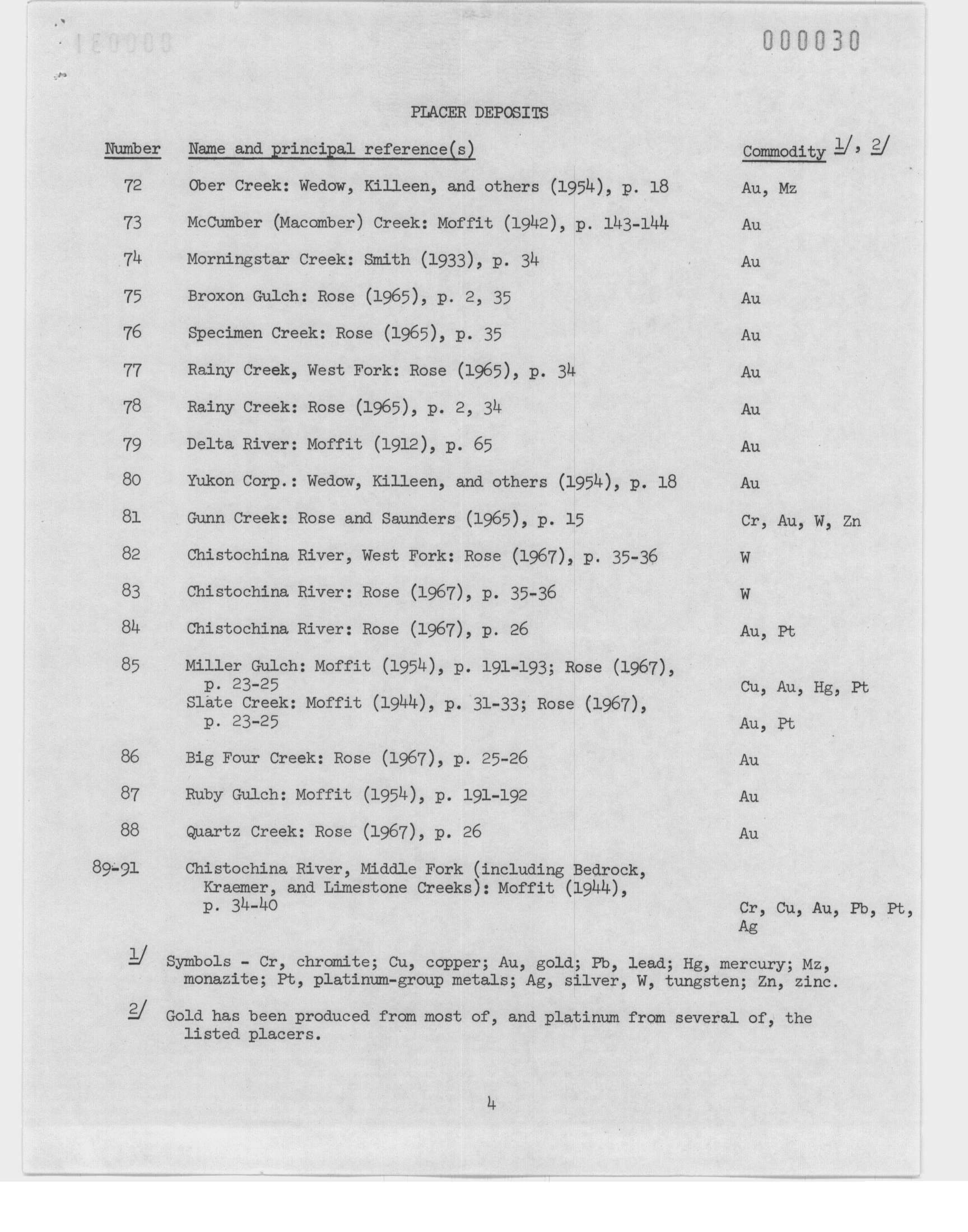 000030

PLACER DEPOSITS

| Number | Name and principal reference(s) | Commodity 1/, 2/ |
|---|---|---|
| 72 | Ober Creek: Wedow, Killeen, and others (1954), p. 18 | Au, Mz |
| 73 | McCumber (Macomber) Creek: Moffit (1942), p. 143-144 | Au |
| 74 | Morningstar Creek: Smith (1933), p. 34 | Au |
| 75 | Broxon Gulch: Rose (1965), p. 2, 35 | Au |
| 76 | Specimen Creek: Rose (1965), p. 35 | Au |
| 77 | Rainy Creek, West Fork: Rose (1965), p. 34 | Au |
| 78 | Rainy Creek: Rose (1965), p. 2, 34 | Au |
| 79 | Delta River: Moffit (1912), p. 65 | Au |
| 80 | Yukon Corp.: Wedow, Killeen, and others (1954), p. 18 | Au |
| 81 | Gunn Creek: Rose and Saunders (1965), p. 15 | Cr, Au, W, Zn |
| 82 | Chistochina River, West Fork: Rose (1967), p. 35-36 | W |
| 83 | Chistochina River: Rose (1967), p. 35-36 | W |
| 84 | Chistochina River: Rose (1967), p. 26 | Au, Pt |
| 85 | Miller Gulch: Moffit (1954), p. 191-193; Rose (1967), p. 23-25 | Cu, Au, Hg, Pt |
| | Slate Creek: Moffit (1944), p. 31-33; Rose (1967), p. 23-25 | Au, Pt |
| 86 | Big Four Creek: Rose (1967), p. 25-26 | Au |
| 87 | Ruby Gulch: Moffit (1954), p. 191-192 | Au |
| 88 | Quartz Creek: Rose (1967), p. 26 | Au |
| 89-91 | Chistochina River, Middle Fork (including Bedrock, Kraemer, and Limestone Creeks): Moffit (1944), p. 34-40 | Cr, Cu, Au, Pb, Pt, Ag |

1/ Symbols - Cr, chromite; Cu, copper; Au, gold; Pb, lead; Hg, mercury; Mz, monazite; Pt, platinum-group metals; Ag, silver, W, tungsten; Zn, zinc.

2/ Gold has been produced from most of, and platinum from several of, the listed placers.

4